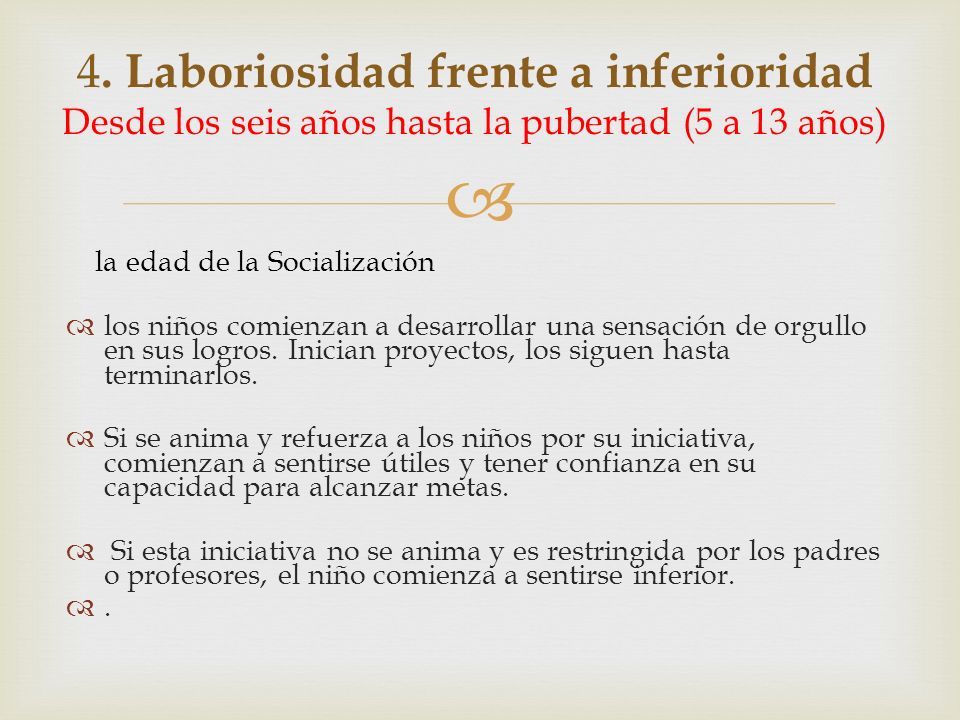 4. Laboriosidad frente a inferioridad
Desde los seis años hasta la pubertad (5 a 13 años)

la edad de la Socialización

los niños comienzan a desarrollar una sensación de orgullo en sus logros. Inician proyectos, los siguen hasta terminarlos.

Si se anima y refuerza a los niños por su iniciativa, comienzan a sentirse útiles y tener confianza en su capacidad para alcanzar metas.

Si esta iniciativa no se anima y es restringida por los padres o profesores, el niño comienza a sentirse inferior.

.